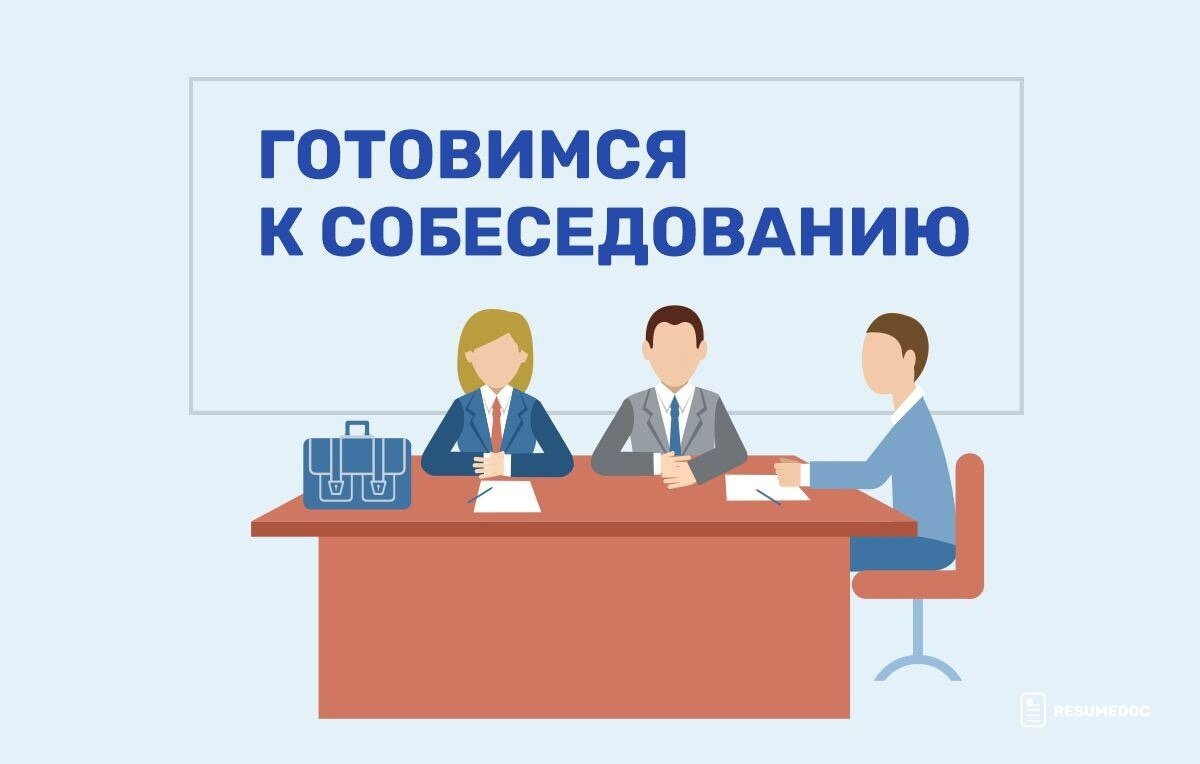 ГОТОВИМСЯ
К СОБЕСЕДОВАНИЮ

RESUMEDOC